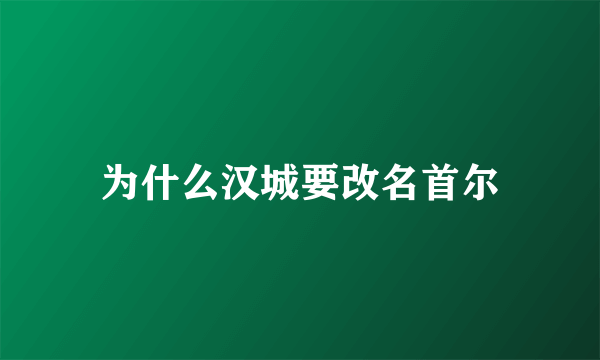 为什么汉城要改名首尔